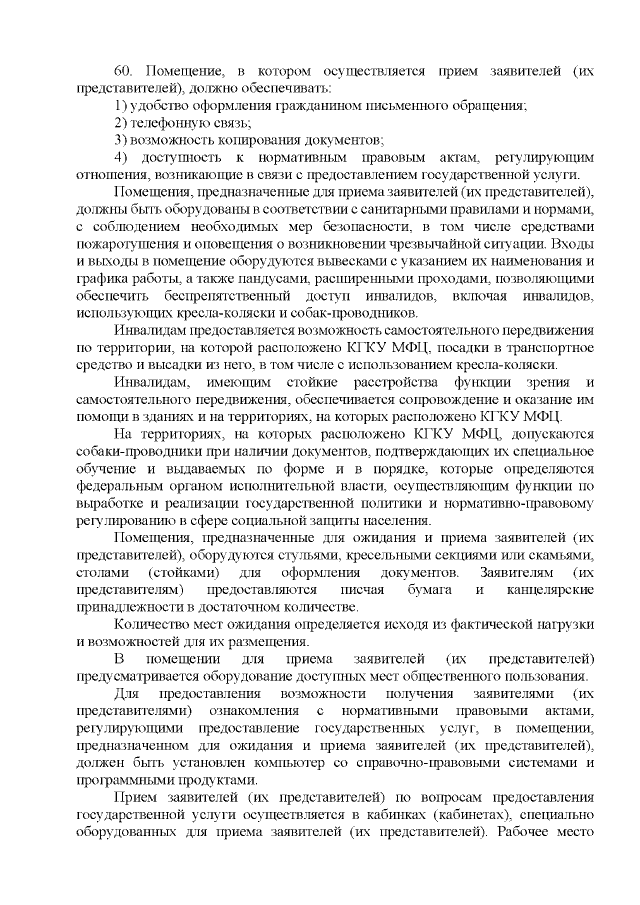 60. Помещение, в котором осуществляется прием заявителей (их представителей), должно обеспечивать:

1) удобство оформления гражданином письменного обращения;

2) телефонную связь;

3) возможность копирования документов;

4) доступность к нормативным правовым актам, регулирующим отношения, возникающие в связи с предоставлением государственной услуги.

Помещения, предназначенные для приема заявителей (их представителей), должны быть оборудованы в соответствии с санитарными правилами и нормами, с соблюдением необходимых мер безопасности, в том числе средствами пожаротушения и оповещения о возникновении чрезвычайной ситуации. Входы и выходы в помещение оборудуются вывесками с указанием их наименования и графика работы, а также пандусами, расширенными проходами, позволяющими обеспечить беспрепятственный доступ инвалидов, включая инвалидов, использующих кресла-коляски и собак-проводников.

Инвалидам предоставляется возможность самостоятельного передвижения по территории, на которой расположено КГКУ МФЦ, посадки в транспортное средство и высадки из него, в том числе с использованием кресла-коляски.

Инвалидам, имеющим стойкие расстройства функции зрения и самостоятельного передвижения, обеспечивается сопровождение и оказание им помощи в зданиях и на территориях, на которых расположено КГКУ МФЦ.

На территориях, на которых расположено КГКУ МФЦ, допускаются собаки-проводники при наличии документов, подтверждающих их специальное обучение и выдаваемых по форме и в порядке, которые определяются федеральным органом исполнительной власти, осуществляющим функции по выработке и реализации государственной политики и нормативно-правовому регулированию в сфере социальной защиты населения.

Помещения, предназначенные для ожидания и приема заявителей (их представителей), оборудуются стульями, кресельными секциями или скамьями, столами (стойками) для оформления документов. Заявителям (их представителям) предоставляются писчая бумага и канцелярские принадлежности в достаточном количестве.

Количество мест ожидания определяется исходя из фактической нагрузки и возможностей для их размещения.

В помещении для приема заявителей (их представителей) предусматривается оборудование доступных мест общественного пользования.

Для предоставления возможности получения заявителями (их представителями) ознакомления с нормативными правовыми актами, регулирующими предоставление государственных услуг, в помещении, предназначенном для ожидания и приема заявителей (их представителей), должен быть установлен компьютер со справочно-правовыми системами и программными продуктами.

Прием заявителей (их представителей) по вопросам предоставления государственной услуги осуществляется в кабинках (кабинетах), специально оборудованных для приема заявителей (их представителей). Рабочее место